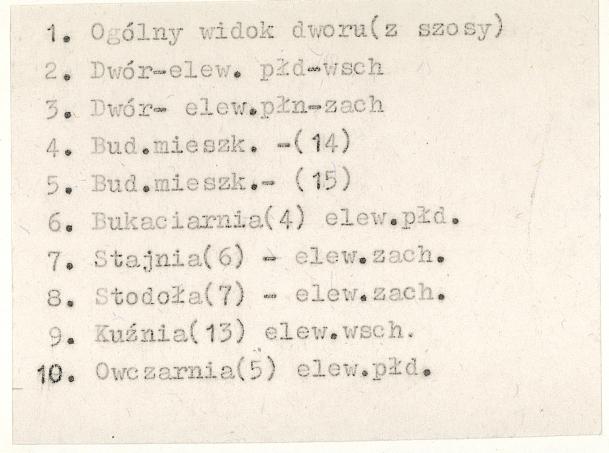 1. Ogólny widok dworu(z szosy)
2. Dwór-elew. płd-wsch
3. Dwór- elew.płn-zach
4. Bud.mieszk. -(14)
5. Bud.mieszk.- (15)
6. Bukaciarnia(4) elew.płd.
7. Stajnia(6) - elew.zach.
8. Stodoła(7) - elew.zach.
9. Kuźnia(13) elew.wsch.
10. Owczarnia(5) elew.płd.